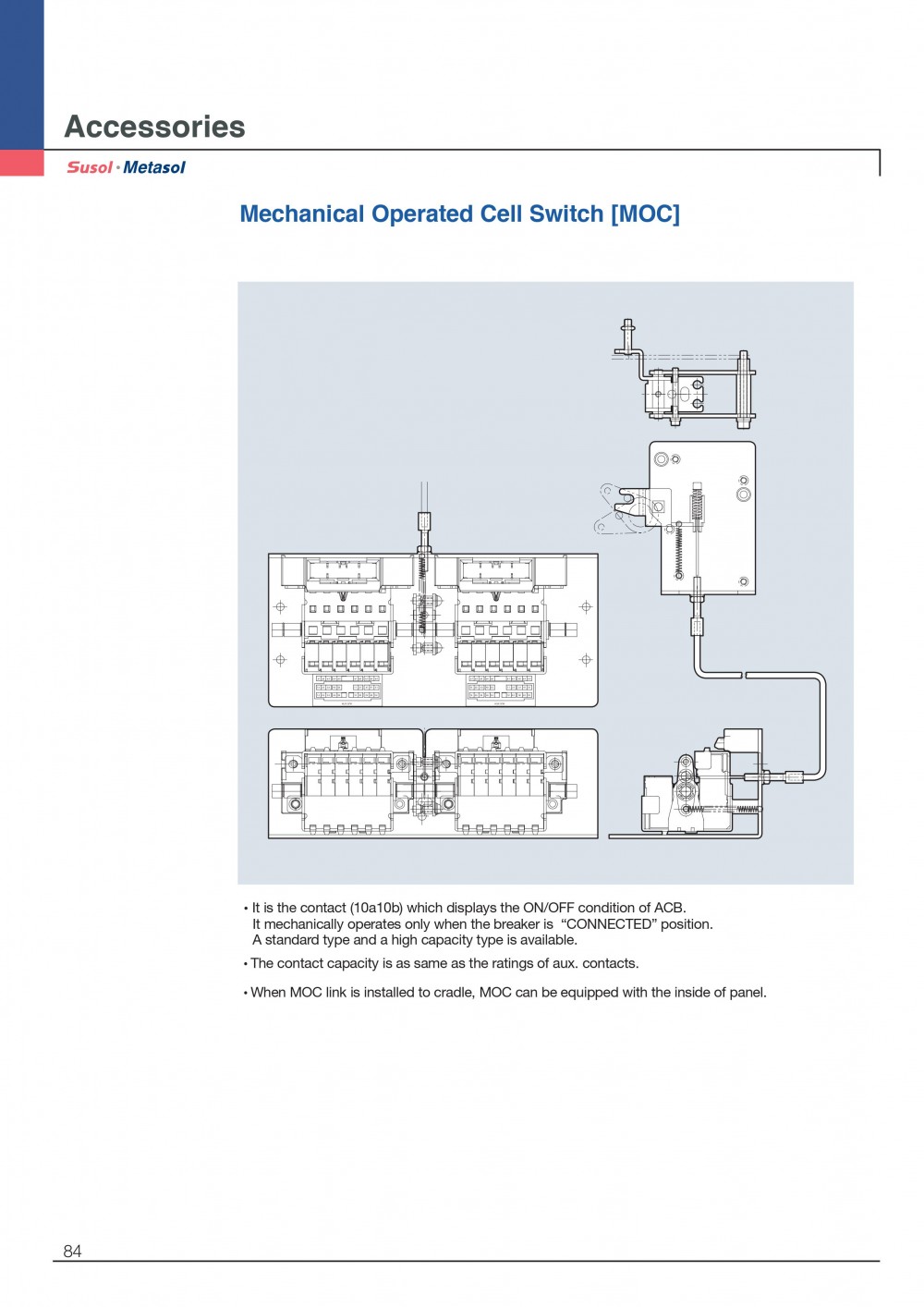 Accessories

Susol · Metasol

Mechanical Operated Cell Switch [MOC]

• It is the contact (10a10b) which displays the ON/OFF condition of ACB. It mechanically operates only when the breaker is "CONNECTED" position. A standard type and a high capacity type is available.

• The contact capacity is as same as the ratings of aux. contacts.

• When MOC link is installed to cradle, MOC can be equipped with the inside of panel.

84